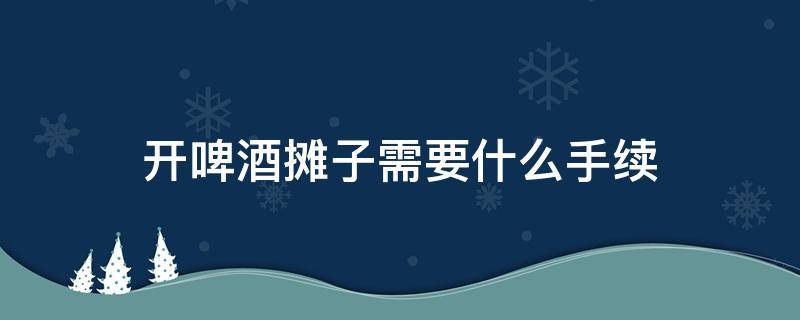 开啤酒摊子需要什么手续